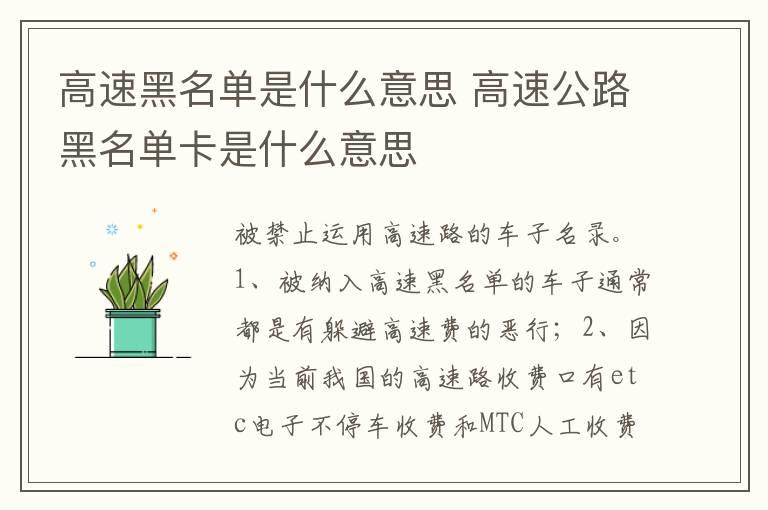 高速黑名单是什么意思 高速公路黑名单卡是什么意思

被禁止运用高速路的车子名录。1、被纳入高速黑名单的车子通常都是有躲避高速费的恶行；2、因为当前我国的高速路收费口有etc电子不停车收费和MTC人工收费